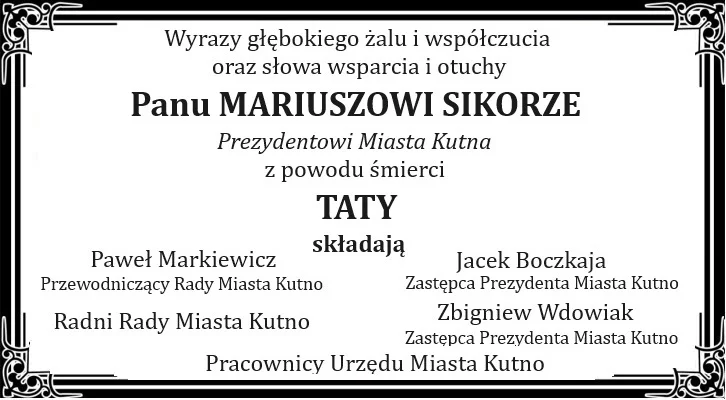 Wyrazy głębokiego żalu i współczucia
oraz słowa wsparcia i otuchy

Panu MARIUSZOWI SIKORZE

Prezydentowi Miasta Kutna
z powodu śmierci

TATY

składają

Paweł Markiewicz
Przewodniczący Rady Miasta Kutno

Radni Rady Miasta Kutno

Jacek Boczkaja
Zastępca Prezydenta Miasta Kutno

Zbigniew Wdowiak
Zastępca Prezydenta Miasta Kutno

Pracownicy Urzędu Miasta Kutno